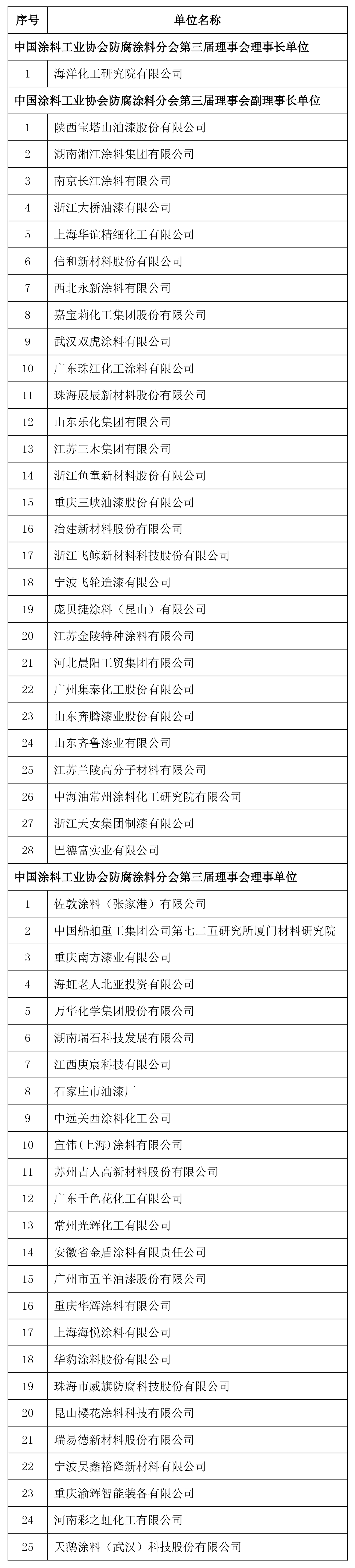 | 序号 | 单位名称 |
|---|---|
| 中国涂料工业协会防腐涂料分会第三届理事会理事长单位 | |
| 1 | 海洋化工研究院有限公司 |
| 中国涂料工业协会防腐涂料分会第三届理事会副理事长单位 | |
| 1 | 陕西宝塔山油漆股份有限公司 |
| 2 | 湖南湘江涂料集团有限公司 |
| 3 | 南京长江涂料有限公司 |
| 4 | 浙江大桥油漆有限公司 |
| 5 | 上海华谊精细化工有限公司 |
| 6 | 信和新材料股份有限公司 |
| 7 | 西北永新涂料有限公司 |
| 8 | 嘉宝莉化工集团股份有限公司 |
| 9 | 武汉双虎涂料有限公司 |
| 10 | 广东珠江化工涂料有限公司 |
| 11 | 珠海展辰新材料股份有限公司 |
| 12 | 山东乐化集团有限公司 |
| 13 | 江苏三木集团有限公司 |
| 14 | 浙江鱼童新材料股份有限公司 |
| 15 | 重庆三峡油漆股份有限公司 |
| 16 | 冶建新材料股份有限公司 |
| 17 | 浙江飞鲸新材料科技股份有限公司 |
| 18 | 宁波飞轮造漆有限公司 |
| 19 | 庞贝捷涂料（昆山）有限公司 |
| 20 | 江苏金陵特种涂料有限公司 |
| 21 | 河北晨阳工贸集团有限公司 |
| 22 | 广州集泰化工股份有限公司 |
| 23 | 山东奔腾漆业股份有限公司 |
| 24 | 山东齐鲁漆业有限公司 |
| 25 | 江苏兰陵高分子材料有限公司 |
| 26 | 中海油常州涂料化工研究院有限公司 |
| 27 | 浙江天女集团制漆有限公司 |
| 28 | 巴德富实业有限公司 |
| 中国涂料工业协会防腐涂料分会第三届理事会理事单位 | |
| 1 | 佐敦涂料（张家港）有限公司 |
| 2 | 中国船舶重工集团公司第七二五研究所厦门材料研究院 |
| 3 | 重庆南方漆业有限公司 |
| 4 | 海虹老人北亚投资有限公司 |
| 5 | 万华化学集团股份有限公司 |
| 6 | 湖南瑞石科技发展有限公司 |
| 7 | 江西庚宸科技有限公司 |
| 8 | 石家庄市油漆厂 |
| 9 | 中远关西涂料化工公司 |
| 10 | 宣伟(上海)涂料有限公司 |
| 11 | 苏州吉人高新材料股份有限公司 |
| 12 | 广东千色花化工有限公司 |
| 13 | 常州光辉化工有限公司 |
| 14 | 安徽省金盾涂料有限责任公司 |
| 15 | 广州市五羊油漆股份有限公司 |
| 16 | 重庆华辉涂料有限公司 |
| 17 | 上海海悦涂料有限公司 |
| 18 | 华豹涂料股份有限公司 |
| 19 | 珠海市威旗防腐科技股份有限公司 |
| 20 | 昆山樱花涂料科技有限公司 |
| 21 | 瑞易德新材料股份有限公司 |
| 22 | 宁波昊鑫裕隆新材料有限公司 |
| 23 | 重庆渝辉智能装备有限公司 |
| 24 | 河南彩之虹化工有限公司 |
| 25 | 天鹅涂料（武汉）科技股份有限公司 |